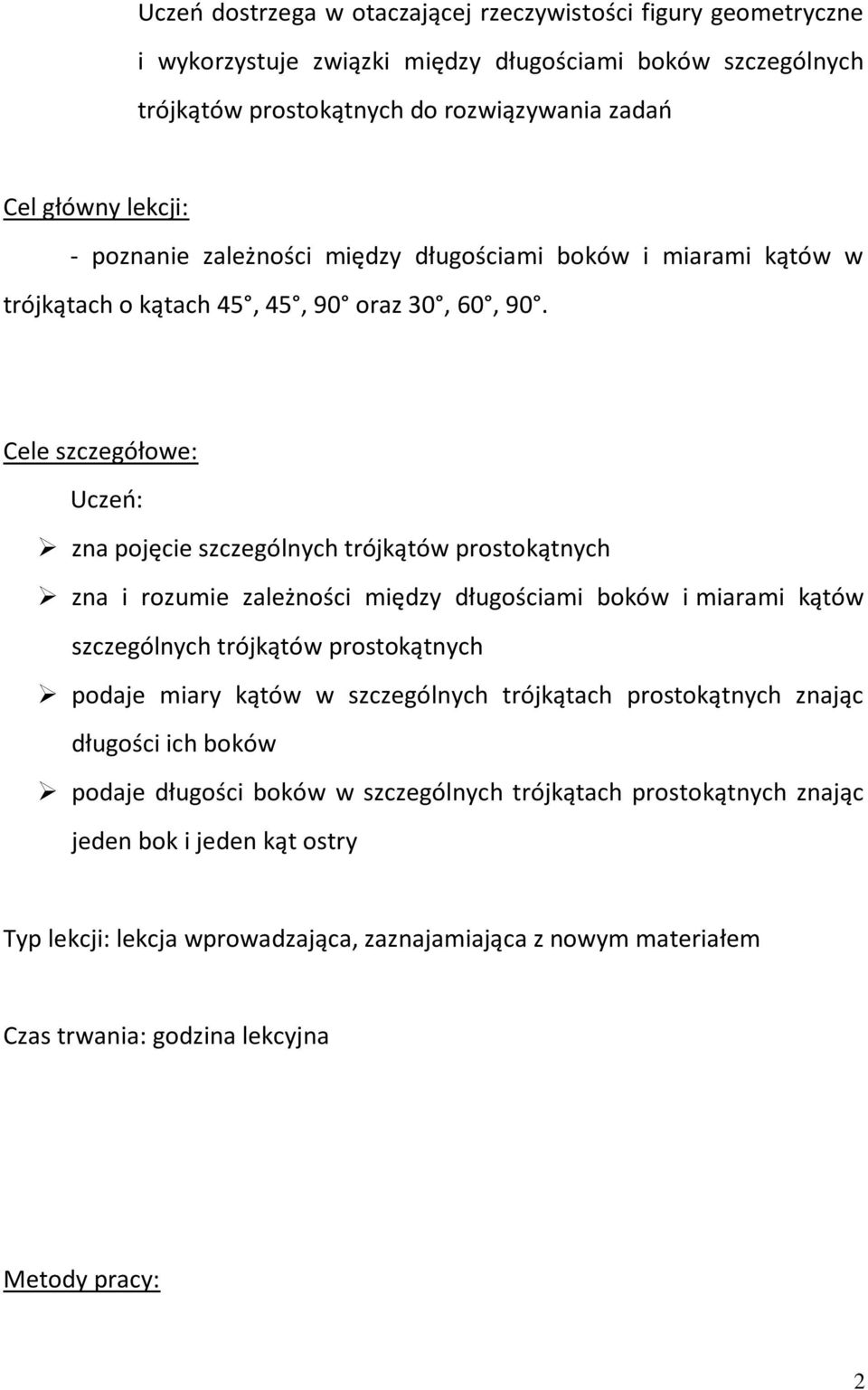 Uczeń dostrzega w otaczającej rzeczywistości figury geometryczne i wykorzystuje związki między długościami boków szczególnych trójkątów prostokątnych do rozwiązywania zadań

Cel główny lekcji:

- poznanie zależności między długościami boków i miarami kątów w trójkątach o kątach 45°, 45°, 90° oraz 30°, 60°, 90°.

Cele szczegółowe:

Uczeń:

➢ zna pojęcie szczególnych trójkątów prostokątnych

➢ zna i rozumie zależności między długościami boków i miarami kątów szczególnych trójkątów prostokątnych

➢ podaje miary kątów w szczególnych trójkątach prostokątnych znając długości ich boków

➢ podaje długości boków w szczególnych trójkątach prostokątnych znając jeden bok i jeden kąt ostry

Typ lekcji: lekcja wprowadzająca, zaznajamiająca z nowym materiałem

Czas trwania: godzina lekcyjna

Metody pracy:

2